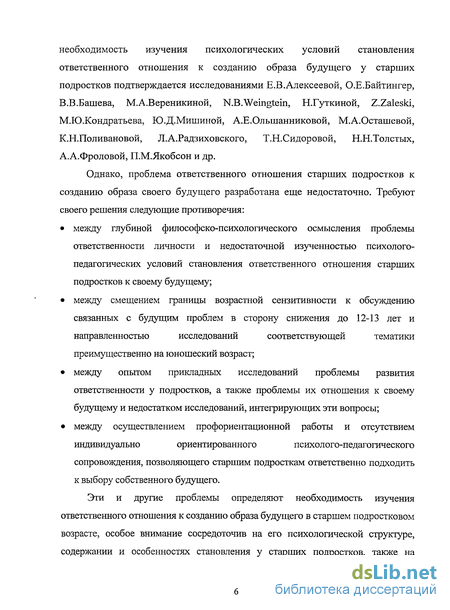 необходимость изучения психологических условий становления ответственного отношения к созданию образа будущего у старших подростков подтверждается исследованиями Е.В.Алексеевой, О.Е.Байтингер, В.В.Башева, М.А.Вереникиной, N.B.Weingtein, Н.Гуткиной, Z.Zaleski, М.Ю.Кондратьева, Ю.Д.Мишиной, А.Е.Ольшанниковой, М.А.Осташевой, К.Н.Поливановой, Л.А.Радзиховского, Т.Н.Сидоровой, Н.Н.Толстых, А.А.Фроловой, П.М.Якобсон и др.

Однако, проблема ответственного отношения старших подростков к созданию образа своего будущего разработана еще недостаточно. Требуют своего решения следующие противоречия:

• между глубиной философско-психологического осмысления проблемы ответственности личности и недостаточной изученностью психолого-педагогических условий становления ответственного отношения старших подростков к своему будущему;

• между смещением границы возрастной сензитивности к обсуждению связанных с будущим проблем в сторону снижения до 12-13 лет и направленностью исследований соответствующей тематики преимущественно на юношеский возраст;

• между опытом прикладных исследований проблемы развития ответственности у подростков, а также проблемы их отношения к своему будущему и недостатком исследований, интегрирующих эти вопросы;

• между осуществлением профориентационной работы и отсутствием индивидуально ориентированного психолого-педагогического сопровождения, позволяющего старшим подросткам ответственно подходить к выбору собственного будущего.

Эти и другие проблемы определяют необходимость изучения ответственного отношения к созданию образа будущего в старшем подростковом возрасте, особое внимание сосредоточив на его психологической структуре, содержании и особенностях становления у старших подростков, также на

6

dsLib.net
библиотека диссертаций